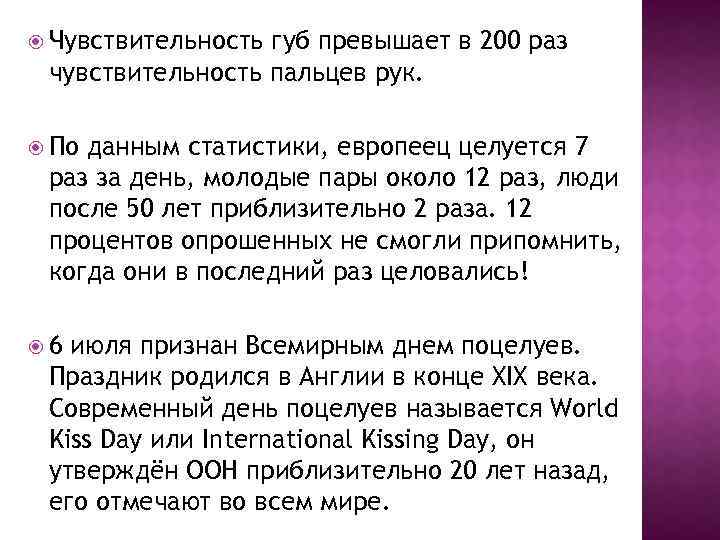 Чувствительность губ превышает в 200 раз чувствительность пальцев рук.

По данным статистики, европеец целуется 7 раз за день, молодые пары около 12 раз, люди после 50 лет приблизительно 2 раза. 12 процентов опрошенных не смогли припомнить, когда они в последний раз целовались!

6 июля признан Всемирным днем поцелуев. Праздник родился в Англии в конце XIX века. Современный день поцелуев называется World Kiss Day или International Kissing Day, он утверждён ООН приблизительно 20 лет назад, его отмечают во всем мире.